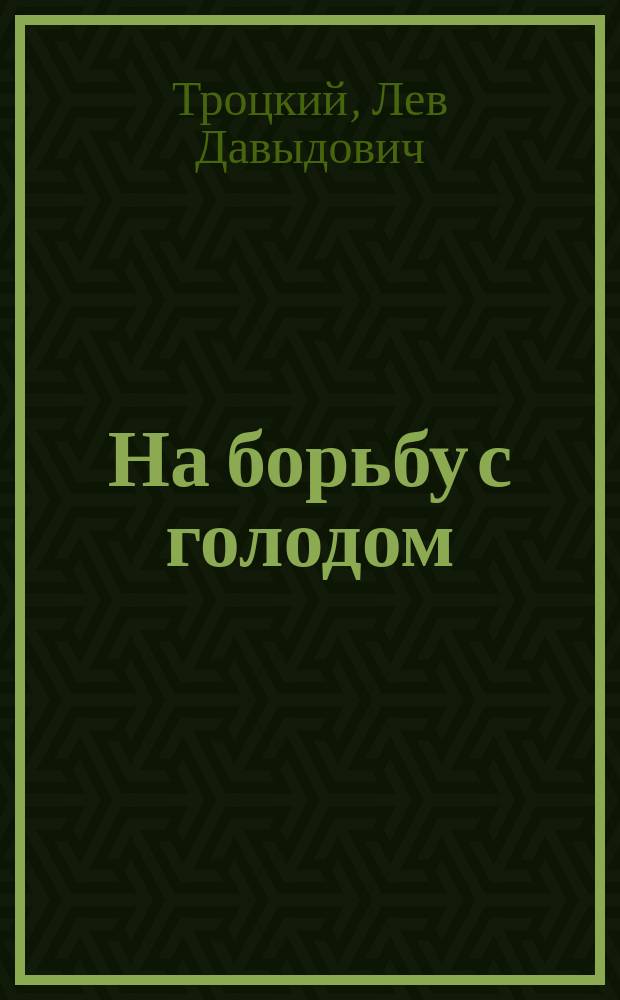 Троцкий, Лев Давыдович

На борьбу с голодом